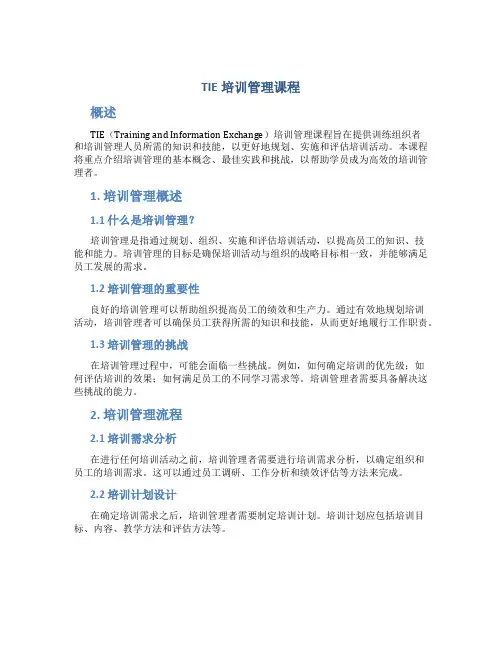 TIE 培训管理课程

概述

TIE（Training and Information Exchange）培训管理课程旨在提供训练组织者和培训管理人员所需的知识和技能，以更好地规划、实施和评估培训活动。本课程将重点介绍培训管理的基本概念、最佳实践和挑战，以帮助学员成为高效的培训管理者。

1. 培训管理概述

1.1 什么是培训管理？

培训管理是指通过规划、组织、实施和评估培训活动，以提高员工的知识、技能和能力。培训管理的目标是确保培训活动与组织的战略目标相一致，并能够满足员工发展的需求。

1.2 培训管理的重要性

良好的培训管理可以帮助组织提高员工的绩效和生产力。通过有效地规划培训活动，培训管理者可以确保员工获得所需的知识和技能，从而更好地履行工作职责。

1.3 培训管理的挑战

在培训管理过程中，可能会面临一些挑战。例如，如何确定培训的优先级；如何评估培训的效果；如何满足员工的不同学习需求等。培训管理者需要具备解决这些挑战的能力。

2. 培训管理流程

2.1 培训需求分析

在进行任何培训活动之前，培训管理者需要进行培训需求分析，以确定组织和员工的培训需求。这可以通过员工调研、工作分析和绩效评估等方法来完成。

2.2 培训计划设计

在确定培训需求之后，培训管理者需要制定培训计划。培训计划应包括培训目标、内容、教学方法和评估方法等。